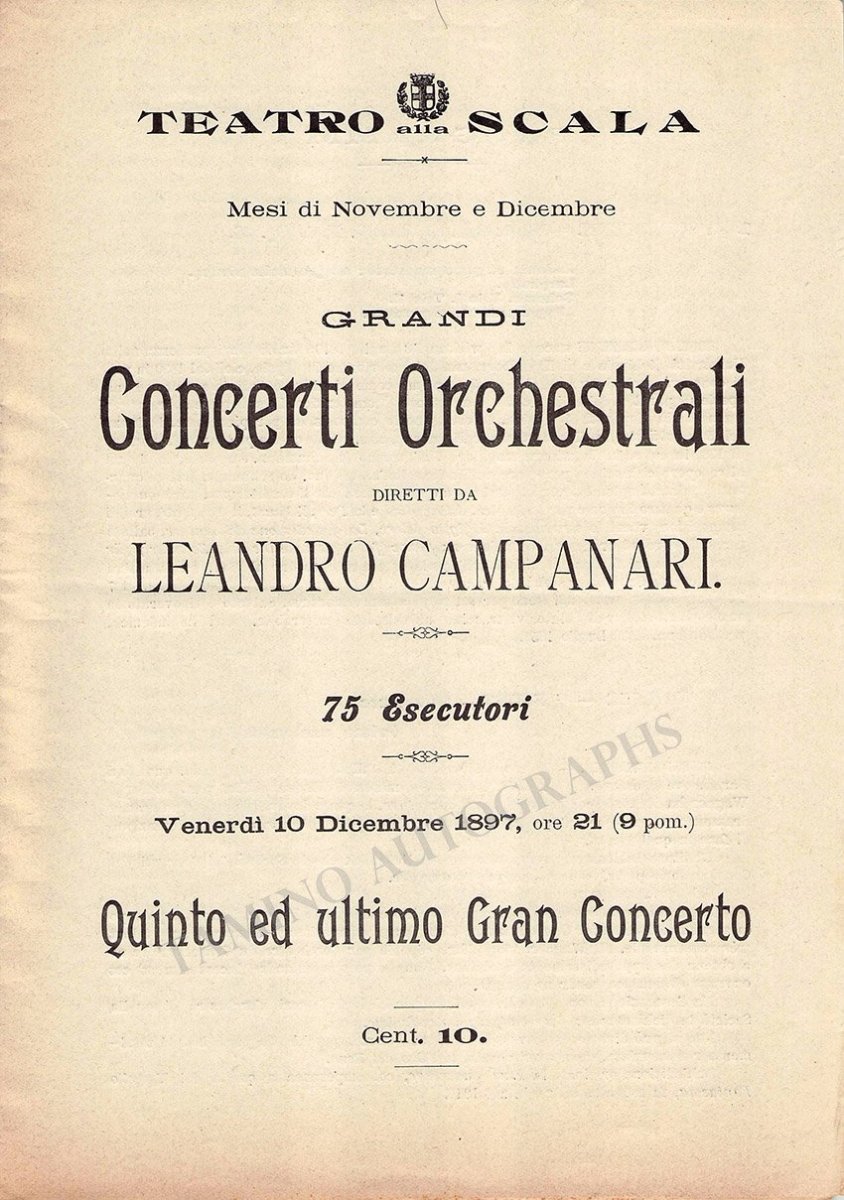 TEATRO alla SCALA

Mesi di Novembre e Dicembre

GRANDI

Concerti Orchestrali

DIRETTI DA

LEANDRO CAMPANARI.

75 Esecutori

Venerdì 10 Dicembre 1897, ore 21 (9 pom.)

Quinto ed ultimo Gran Concerto

Cent. 10.

TAMINO AUTOGRAPHS